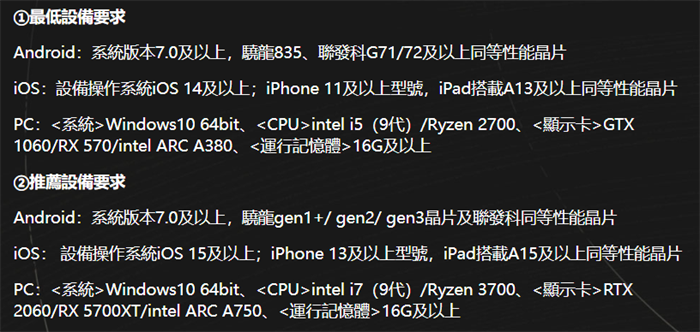 ①最低設備要求

Android：系統版本7.0及以上，驍龍835、聯發科G71/72及以上同等性能晶片

iOS：設備操作系統iOS 14及以上；iPhone 11及以上型號，iPad搭載A13及以上同等性能晶片

PC：<系統>Windows10 64bit、<CPU>intel i5（9代）/Ryzen 2700、<顯示卡>GTX 1060/RX 570/intel ARC A380、<運行記憶體>16G及以上

②推薦設備要求

Android：系統版本7.0及以上，驍龍gen1+/ gen2/ gen3晶片及聯發科同等性能晶片

iOS： 設備操作系統iOS 15及以上；iPhone 13及以上型號，iPad搭載A15及以上同等性能晶片

PC：<系統>Windows10 64bit、<CPU>intel i7（9代）/Ryzen 3700、<顯示卡>RTX 2060/RX 5700XT/intel ARC A750、<運行記憶體>16G及以上